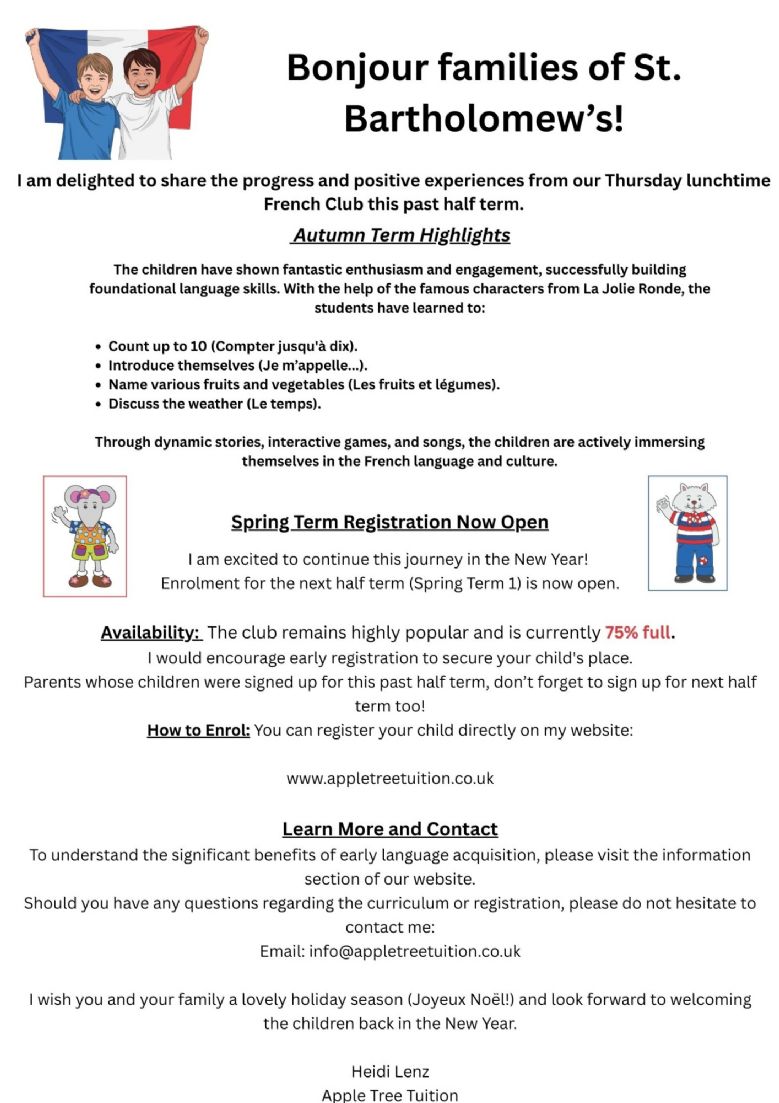 Bonjour families of St. Bartholomew's!

I am delighted to share the progress and positive experiences from our Thursday lunchtime French Club this past half term.

Autumn Term Highlights

The children have shown fantastic enthusiasm and engagement, successfully building foundational language skills. With the help of the famous characters from La Jolie Ronde, the students have learned to:

- Count up to 10 (Compter jusqu'à dix).
- Introduce themselves (Je m'appelle...).
- Name various fruits and vegetables (Les fruits et légumes).
- Discuss the weather (Le temps).

Through dynamic stories, interactive games, and songs, the children are actively immersing themselves in the French language and culture.

Spring Term Registration Now Open

I am excited to continue this journey in the New Year!
Enrolment for the next half term (Spring Term 1) is now open.

Availability: The club remains highly popular and is currently 75% full.
I would encourage early registration to secure your child's place.
Parents whose children were signed up for this past half term, don't forget to sign up for next half term too!
How to Enrol: You can register your child directly on my website:

www.appletreetuition.co.uk

Learn More and Contact
To understand the significant benefits of early language acquisition, please visit the information section of our website.
Should you have any questions regarding the curriculum or registration, please do not hesitate to contact me:
Email: info@appletreetuition.co.uk

I wish you and your family a lovely holiday season (Joyeux Noël!) and look forward to welcoming the children back in the New Year.

Heidi Lenz
Apple Tree Tuition